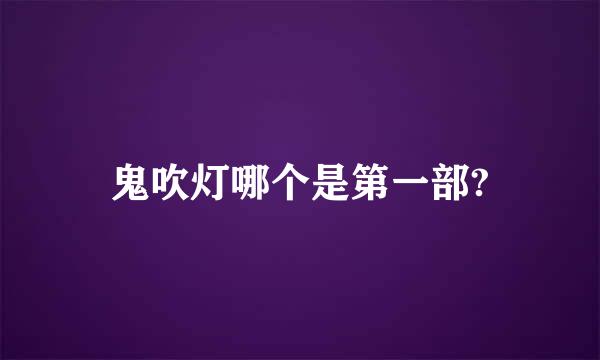 鬼吹灯哪个是第一部?